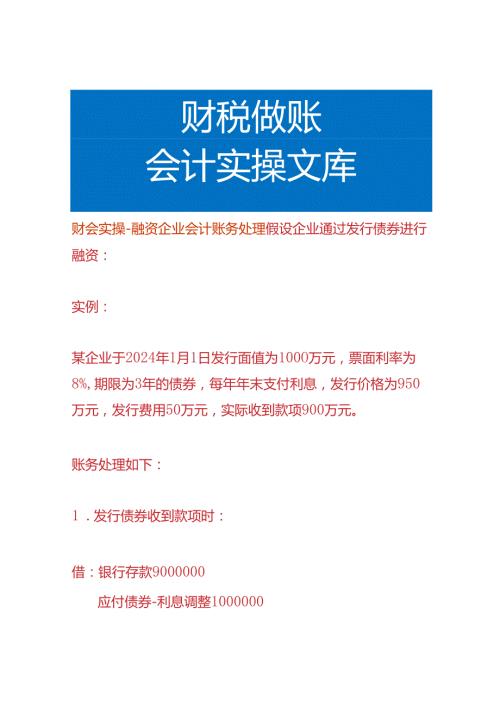 财税做账
会计实操文库

财会实操-融资企业会计账务处理假设企业通过发行债券进行融资：

实例：

某企业于2024年1月1日发行面值为1000万元，票面利率为8%，期限为3年的债券，每年年末支付利息，发行价格为950万元，发行费用50万元，实际收到款项900万元。

账务处理如下：

1．发行债券收到款项时：

借：银行存款9000000

应付债券-利息调整1000000